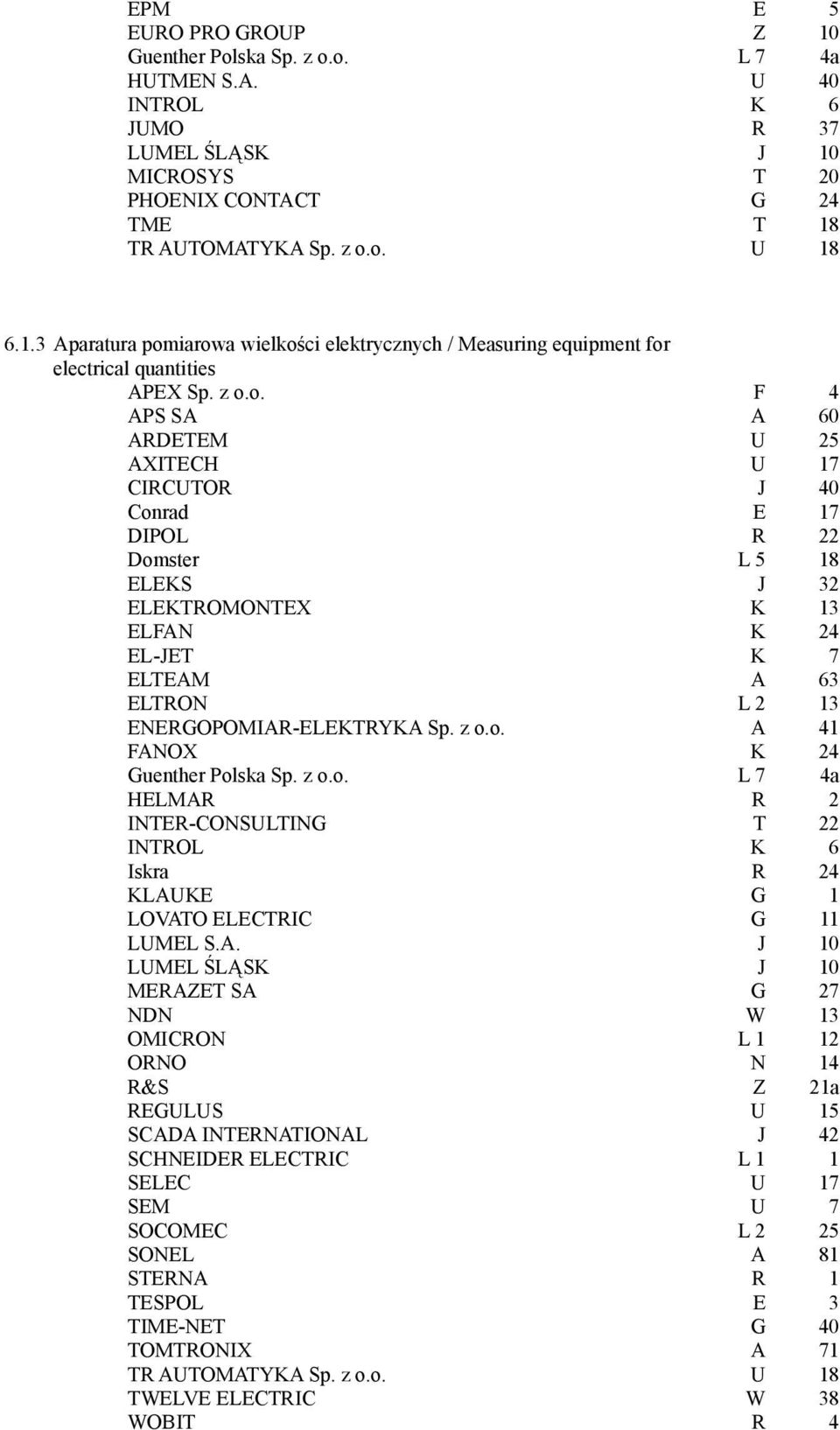 | | | |
|---|---|---|
| EPM | E | 5 |
| EURO PRO GROUP | Z | 10 |
| Guenther Polska Sp. z o.o. | L 7 | 4a |
| HUTMEN S.A. | U | 40 |
| INTROL | K | 6 |
| JUMO | R | 37 |
| LUMEL ŚLĄSK | J | 10 |
| MICROSYS | T | 20 |
| PHOENIX CONTACT | G | 24 |
| TME | T | 18 |
| TR AUTOMATYKA Sp. z o.o. | U | 18 |

6.1.3 Aparatura pomiarowa wielkości elektrycznych / Measuring equipment for electrical quantities

| | | |
|---|---|---|
| APEX Sp. z o.o. | F | 4 |
| APS SA | A | 60 |
| ARDETEM | U | 25 |
| AXITECH | U | 17 |
| CIRCUTOR | J | 40 |
| Conrad | E | 17 |
| DIPOL | R | 22 |
| Domster | L 5 | 18 |
| ELEKS | J | 32 |
| ELEKTROMONTEX | K | 13 |
| ELFAN | K | 24 |
| EL-JET | K | 7 |
| ELTEAM | A | 63 |
| ELTRON | L 2 | 13 |
| ENERGOPOMIAR-ELEKTRYKA Sp. z o.o. | A | 41 |
| FANOX | K | 24 |
| Guenther Polska Sp. z o.o. | L 7 | 4a |
| HELMAR | R | 2 |
| INTER-CONSULTING | T | 22 |
| INTROL | K | 6 |
| Iskra | R | 24 |
| KLAUKE | G | 1 |
| LOVATO ELECTRIC | G | 11 |
| LUMEL S.A. | J | 10 |
| LUMEL ŚLĄSK | J | 10 |
| MERAZET SA | G | 27 |
| NDN | W | 13 |
| OMICRON | L 1 | 12 |
| ORNO | N | 14 |
| R&S | Z | 21a |
| REGULUS | U | 15 |
| SCADA INTERNATIONAL | J | 42 |
| SCHNEIDER ELECTRIC | L 1 | 1 |
| SELEC | U | 17 |
| SEM | U | 7 |
| SOCOMEC | L 2 | 25 |
| SONEL | A | 81 |
| STERNA | R | 1 |
| TESPOL | E | 3 |
| TIME-NET | G | 40 |
| TOMTRONIX | A | 71 |
| TR AUTOMATYKA Sp. z o.o. | U | 18 |
| TWELVE ELECTRIC | W | 38 |
| WOBIT | R | 4 |